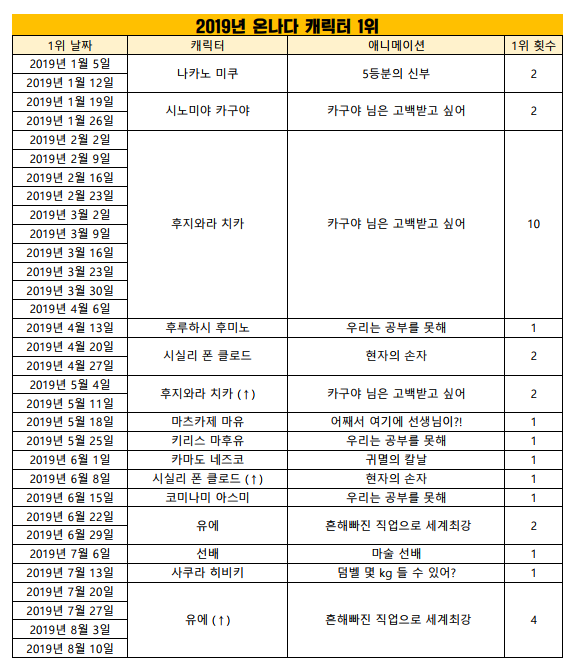 2019년 온나다 캐릭터 1위

| 1위 날짜 | 캐릭터 | 애니메이션 | 1위 횟수 |
|---|---|---|---|
| 2019년 1월 5일 | 나카노 미쿠 | 5등분의 신부 | 2 |
| 2019년 1월 12일 | | | |
| 2019년 1월 19일 | 시노미야 카구야 | 카구야 님은 고백받고 싶어 | 2 |
| 2019년 1월 26일 | | | |
| 2019년 2월 2일 | 후지와라 치카 | 카구야 님은 고백받고 싶어 | 10 |
| 2019년 2월 9일 | | | |
| 2019년 2월 16일 | | | |
| 2019년 2월 23일 | | | |
| 2019년 3월 2일 | | | |
| 2019년 3월 9일 | | | |
| 2019년 3월 16일 | | | |
| 2019년 3월 23일 | | | |
| 2019년 3월 30일 | | | |
| 2019년 4월 6일 | | | |
| 2019년 4월 13일 | 후루하시 후미노 | 우리는 공부를 못해 | 1 |
| 2019년 4월 20일 | 시실리 폰 클로드 | 현자의 손자 | 2 |
| 2019년 4월 27일 | | | |
| 2019년 5월 4일 | 후지와라 치카 (↑) | 카구야 님은 고백받고 싶어 | 2 |
| 2019년 5월 11일 | | | |
| 2019년 5월 18일 | 마츠카제 마유 | 어째서 여기에 선생님이?! | 1 |
| 2019년 5월 25일 | 키리스 마후유 | 우리는 공부를 못해 | 1 |
| 2019년 6월 1일 | 카마도 네즈코 | 귀멸의 칼날 | 1 |
| 2019년 6월 8일 | 시실리 폰 클로드 (↑) | 현자의 손자 | 1 |
| 2019년 6월 15일 | 코미나미 아스미 | 우리는 공부를 못해 | 1 |
| 2019년 6월 22일 | 유에 | 흔해빠진 직업으로 세계최강 | 2 |
| 2019년 6월 29일 | | | |
| 2019년 7월 6일 | 선배 | 마술 선배 | 1 |
| 2019년 7월 13일 | 사쿠라 히비키 | 덤벨 몇 kg 들 수 있어? | 1 |
| 2019년 7월 20일 | 유에 (↑) | 흔해빠진 직업으로 세계최강 | 4 |
| 2019년 7월 27일 | | | |
| 2019년 8월 3일 | | | |
| 2019년 8월 10일 | | | |